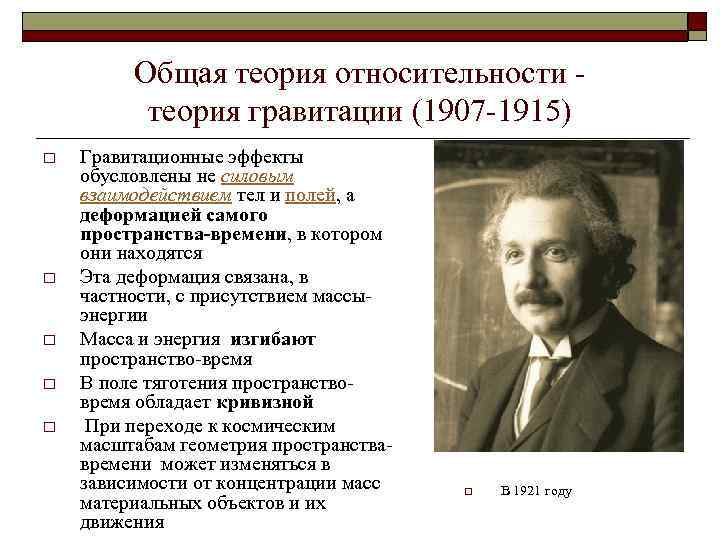 Общая теория относительности - теория гравитации (1907-1915)

□ Гравитационные эффекты обусловлены не силовым взаимодействием тел и полей, а деформацией самого пространства-времени, в котором они находятся

□ Эта деформация связана, в частности, с присутствием массы-энергии

□ Масса и энергия изгибают пространство-время

□ В поле тяготения пространство-время обладает кривизной

□ При переходе к космическим масштабам геометрия пространства-времени может изменяться в зависимости от концентрации масс материальных объектов и их движения

□ В 1921 году